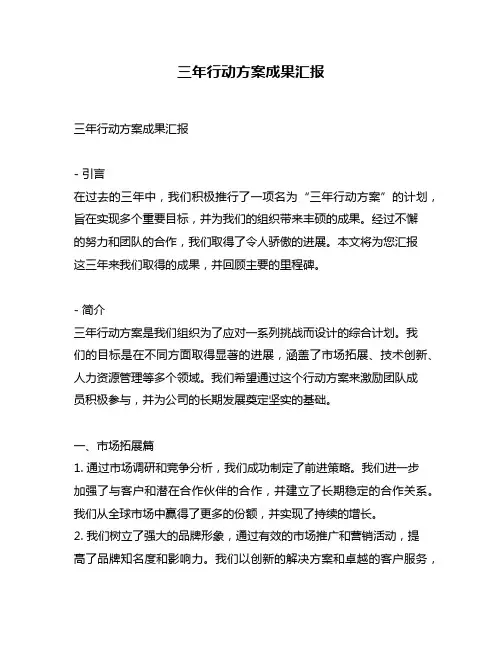 三年行动方案成果汇报

三年行动方案成果汇报

- 引言
在过去的三年中，我们积极推行了一项名为“三年行动方案”的计划，旨在实现多个重要目标，并为我们的组织带来丰硕的成果。经过不懈的努力和团队的合作，我们取得了令人骄傲的进展。本文将为您汇报这三年来我们取得的成果，并回顾主要的里程碑。

- 简介
三年行动方案是我们组织为了应对一系列挑战而设计的综合计划。我们的目标是在不同方面取得显著的进展，涵盖了市场拓展、技术创新、人力资源管理等多个领域。我们希望通过这个行动方案来激励团队成员积极参与，并为公司的长期发展奠定坚实的基础。

一、市场拓展篇
1. 通过市场调研和竞争分析，我们成功制定了前进策略。我们进一步加强了与客户和潜在合作伙伴的合作，并建立了长期稳定的合作关系。我们从全球市场中赢得了更多的份额，并实现了持续的增长。
2. 我们树立了强大的品牌形象，通过有效的市场推广和营销活动，提高了品牌知名度和影响力。我们以创新的解决方案和卓越的客户服务，